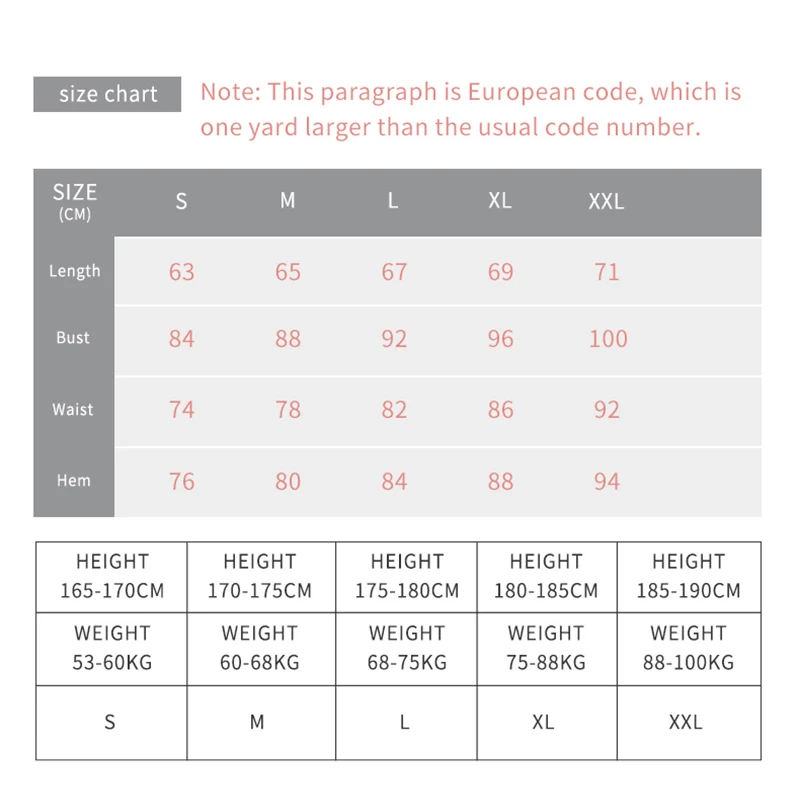 size chart

Note: This paragraph is European code, which is one yard larger than the usual code number.

| SIZE (CM) | S | M | L | XL | XXL |
|---|---|---|---|---|---|
| Length | 63 | 65 | 67 | 69 | 71 |
| Bust | 84 | 88 | 92 | 96 | 100 |
| Waist | 74 | 78 | 82 | 86 | 92 |
| Hem | 76 | 80 | 84 | 88 | 94 |

| HEIGHT 165-170CM | HEIGHT 170-175CM | HEIGHT 175-180CM | HEIGHT 180-185CM | HEIGHT 185-190CM |
|---|---|---|---|---|
| WEIGHT 53-60KG | WEIGHT 60-68KG | WEIGHT 68-75KG | WEIGHT 75-88KG | WEIGHT 88-100KG |
| S | M | L | XL | XXL |